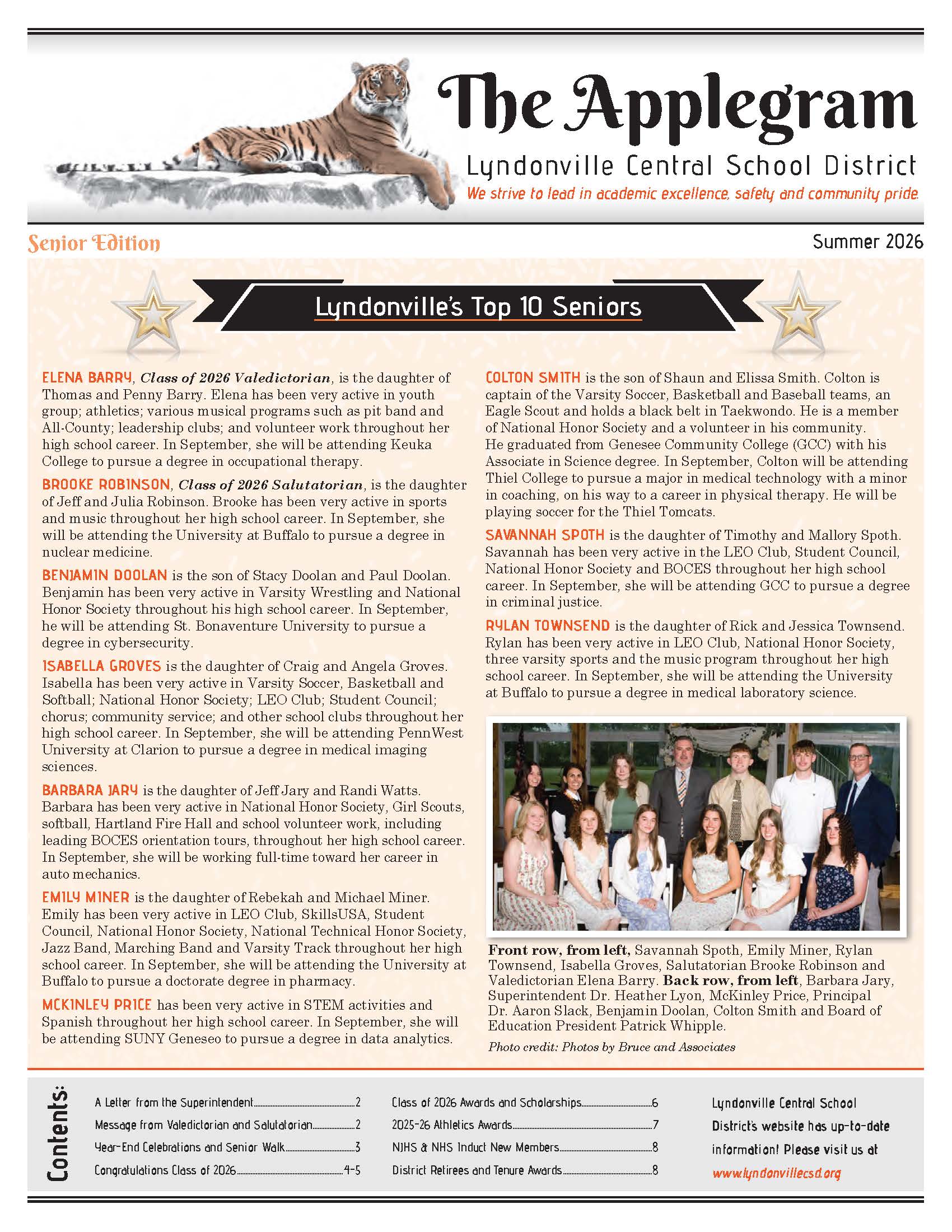 The Applegram

Lyndonville Central School District

We strive to lead in academic excellence, safety and community pride.

Senior Edition

Summer 2026

Lyndonville's Top 10 Seniors

ELENA BARRY, Class of 2026 Valedictorian, is the daughter of Thomas and Penny Barry. Elena has been very active in youth group; athletics; various musical programs such as pit band and All-County; leadership clubs; and volunteer work throughout her high school career. In September, she will be attending Keuka College to pursue a degree in occupational therapy.

BROOKE ROBINSON, Class of 2026 Salutatorian, is the daughter of Jeff and Julia Robinson. Brooke has been very active in sports and music throughout her high school career. In September, she will be attending the University at Buffalo to pursue a degree in nuclear medicine.

BENJAMIN DOOLAN is the son of Stacy Doolan and Paul Doolan. Benjamin has been very active in Varsity Wrestling and National Honor Society throughout his high school career. In September, he will be attending St. Bonaventure University to pursue a degree in cybersecurity.

ISABELLA GROVES is the daughter of Craig and Angela Groves. Isabella has been very active in Varsity Soccer, Basketball and Softball; National Honor Society; LEO Club; Student Council; chorus; community service; and other school clubs throughout her high school career. In September, she will be attending PennWest University at Clarion to pursue a degree in medical imaging sciences.

BARBARA JARY is the daughter of Jeff Jary and Randi Watts. Barbara has been very active in National Honor Society, Girl Scouts, softball, Hartland Fire Hall and school volunteer work, including leading BOCES orientation tours, throughout her high school career. In September, she will be working full-time toward her career in auto mechanics.

EMILY MINER is the daughter of Rebekah and Michael Miner. Emily has been very active in LEO Club, SkillsUSA, Student Council, National Honor Society, National Technical Honor Society, Jazz Band, Marching Band and Varsity Track throughout her high school career. In September, she will be attending the University at Buffalo to pursue a doctorate degree in pharmacy.

MCKINLEY PRICE has been very active in STEM activities and Spanish throughout her high school career. In September, she will be attending SUNY Geneseo to pursue a degree in data analytics.

COLTON SMITH is the son of Shaun and Elissa Smith. Colton is captain of the Varsity Soccer, Basketball and Baseball teams, an Eagle Scout and holds a black belt in Taekwondo. He is a member of National Honor Society and a volunteer in his community. He graduated from Genesee Community College (GCC) with his Associate in Science degree. In September, Colton will be attending Thiel College to pursue a major in medical technology with a minor in coaching, on his way to a career in physical therapy. He will be playing soccer for the Thiel Tomcats.

SAVANNAH SPOTH is the daughter of Timothy and Mallory Spoth. Savannah has been very active in the LEO Club, Student Council, National Honor Society and BOCES throughout her high school career. In September, she will be attending GCC to pursue a degree in criminal justice.

RYLAN TOWNSEND is the daughter of Rick and Jessica Townsend. Rylan has been very active in LEO Club, National Honor Society, three varsity sports and the music program throughout her high school career. In September, she will be attending the University at Buffalo to pursue a degree in medical laboratory science.

Front row, from left, Savannah Spoth, Emily Miner, Rylan Townsend, Isabella Groves, Salutatorian Brooke Robinson and Valedictorian Elena Barry. Back row, from left, Barbara Jary, Superintendent Dr. Heather Lyon, McKinley Price, Principal Dr. Aaron Slack, Benjamin Doolan, Colton Smith and Board of Education President Patrick Whipple.

Photo credit: Photos by Bruce and Associates

Contents:

A Letter from the Superintendent 2
Message from Valedictorian and Salutatorian 2
Year-End Celebrations and Senior Walk 3
Congratulations Class of 2026 4-5
Class of 2026 Awards and Scholarships 6
2025-26 Athletics Awards 7
NJHS & NHS Induct New Members 8
District Retirees and Tenure Awards 8

Lyndonville Central School District's website has up-to-date information! Please visit us at www.lyndonvillecsd.org